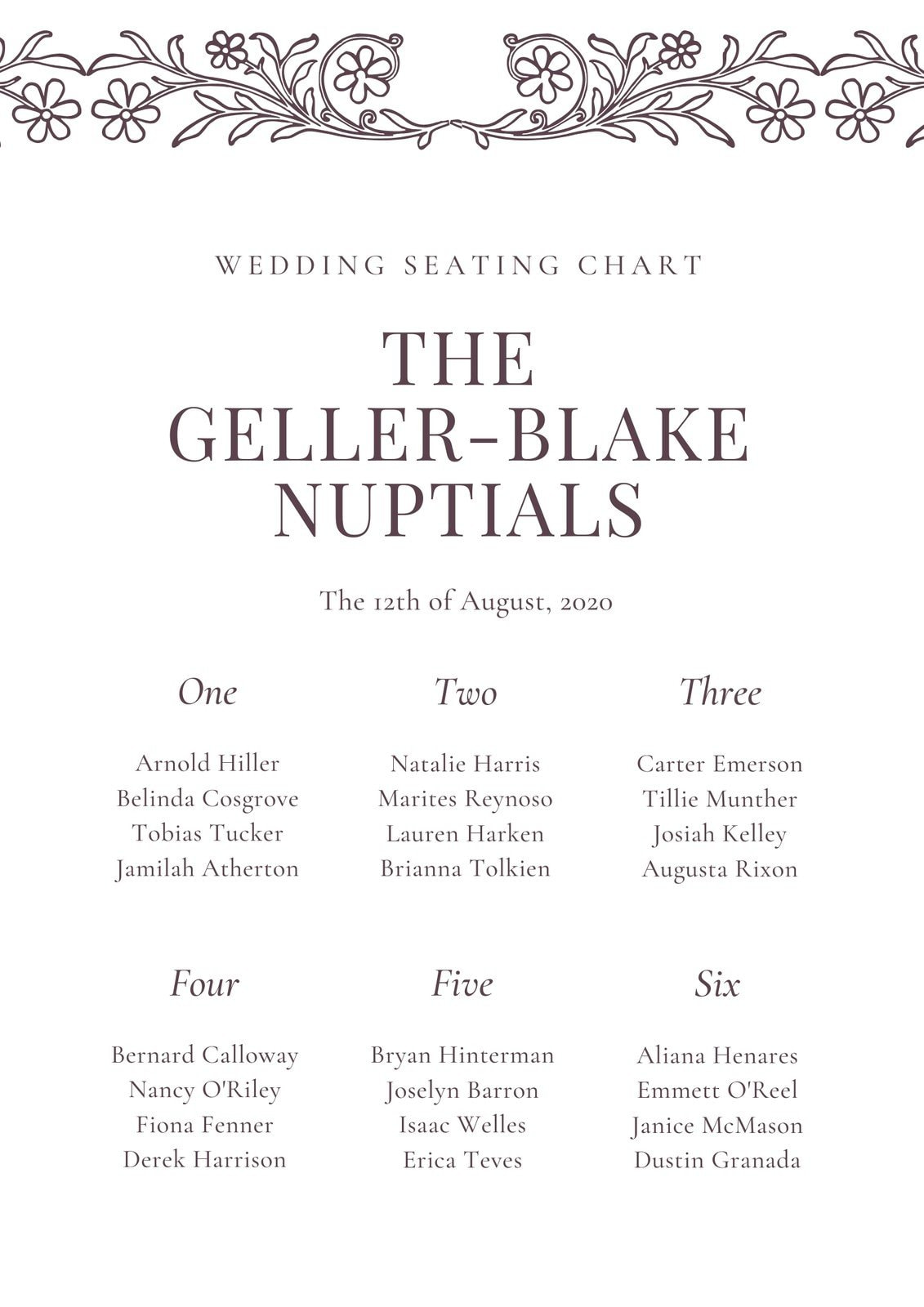 WEDDING SEATING CHART

THE GELLER-BLAKE NUPTIALS

The 12th of August, 2020

One

Arnold Hiller
Belinda Cosgrove
Tobias Tucker
Jamilah Atherton

Two

Natalie Harris
Marites Reynoso
Lauren Harken
Brianna Tolkien

Three

Carter Emerson
Tillie Munther
Josiah Kelley
Augusta Rixon

Four

Bernard Calloway
Nancy O'Riley
Fiona Fenner
Derek Harrison

Five

Bryan Hinterman
Joselyn Barron
Isaac Welles
Erica Teves

Six

Aliana Henares
Emmett O'Reel
Janice McMason
Dustin Granada